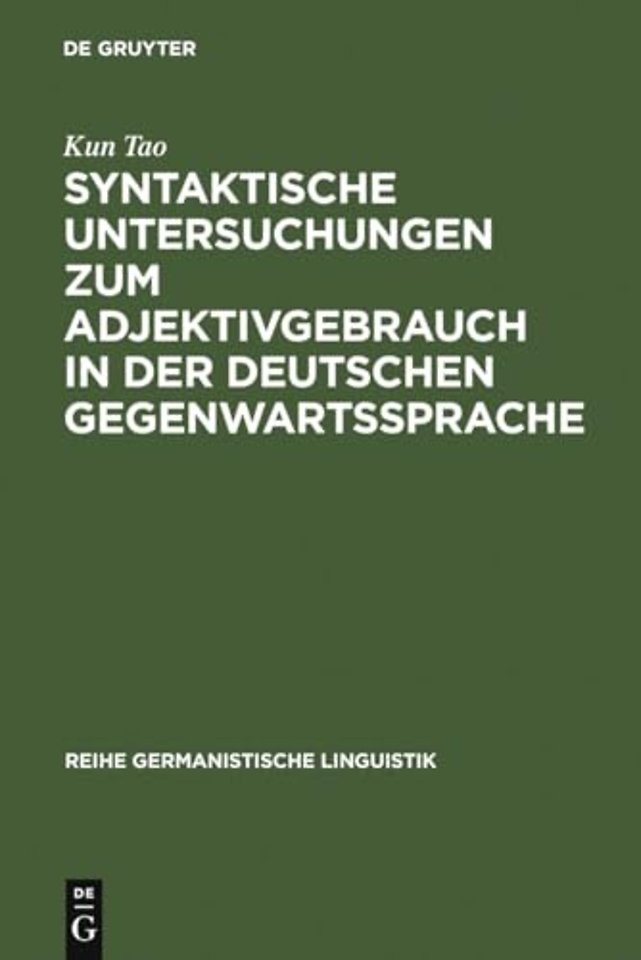 DE GRUYTER

Kun Tao

SYNTAKTISCHE UNTERSUCHUNGEN ZUM ADJEKTIVGEBRAUCH IN DER DEUTSCHEN GEGENWARTSSPRACHE

REIHE GERMANISTISCHE LINGUISTIK

DE G